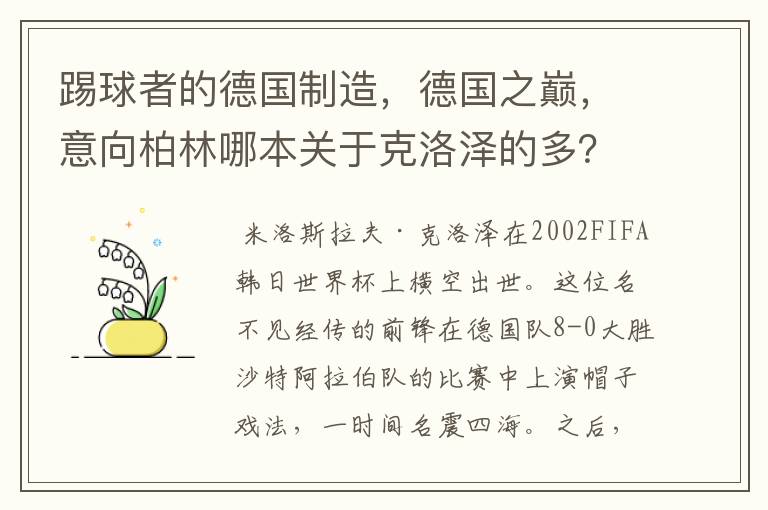 踢球者的德国制造，德国之巅，意向柏林哪本关于克洛泽的多?

米洛斯拉夫·克洛泽在2002FIFA韩日世界杯上横空出世。这位名不见经传的前锋在德国队8-0大胜沙特阿拉伯队的比赛中上演帽子戏法，一时间名震四海。之后，